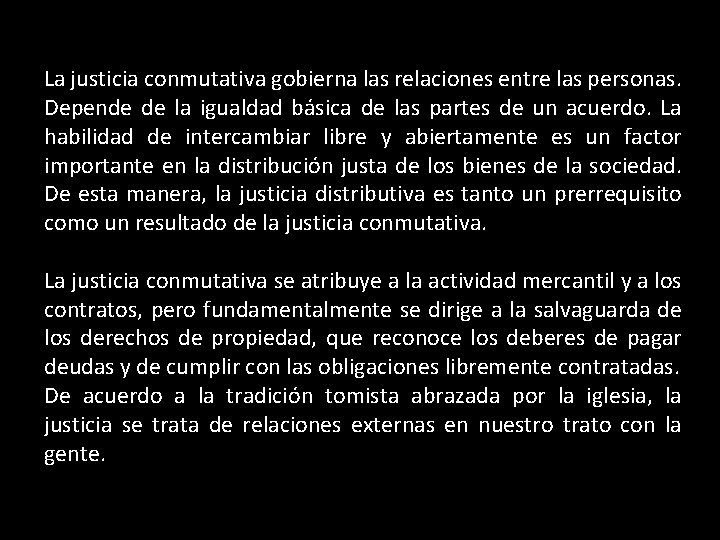 La justicia conmutativa gobierna las relaciones entre las personas. Depende de la igualdad básica de las partes de un acuerdo. La habilidad de intercambiar libre y abiertamente es un factor importante en la distribución justa de los bienes de la sociedad. De esta manera, la justicia distributiva es tanto un prerrequisito como un resultado de la justicia conmutativa.

La justicia conmutativa se atribuye a la actividad mercantil y a los contratos, pero fundamentalmente se dirige a la salvaguarda de los derechos de propiedad, que reconoce los deberes de pagar deudas y de cumplir con las obligaciones libremente contratadas. De acuerdo a la tradición tomista abrazada por la iglesia, la justicia se trata de relaciones externas en nuestro trato con la gente.